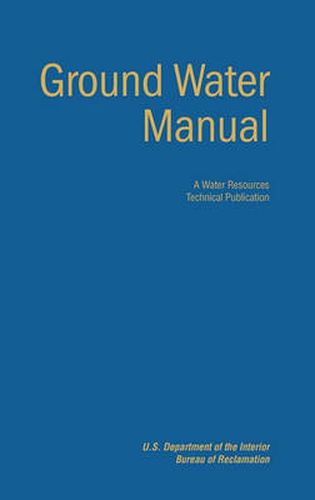 Ground Water Manual

A Water Resources Technical Publication

U.S. Department of the Interior
Bureau of Reclamation